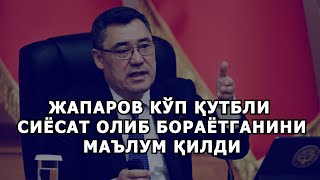 ЖАПАРОВ КЎП ҚУТБЛИ СИЁСАТ ОЛИБ БОРАЁТГАНИНИ МАЪЛУМ ҚИЛДИ